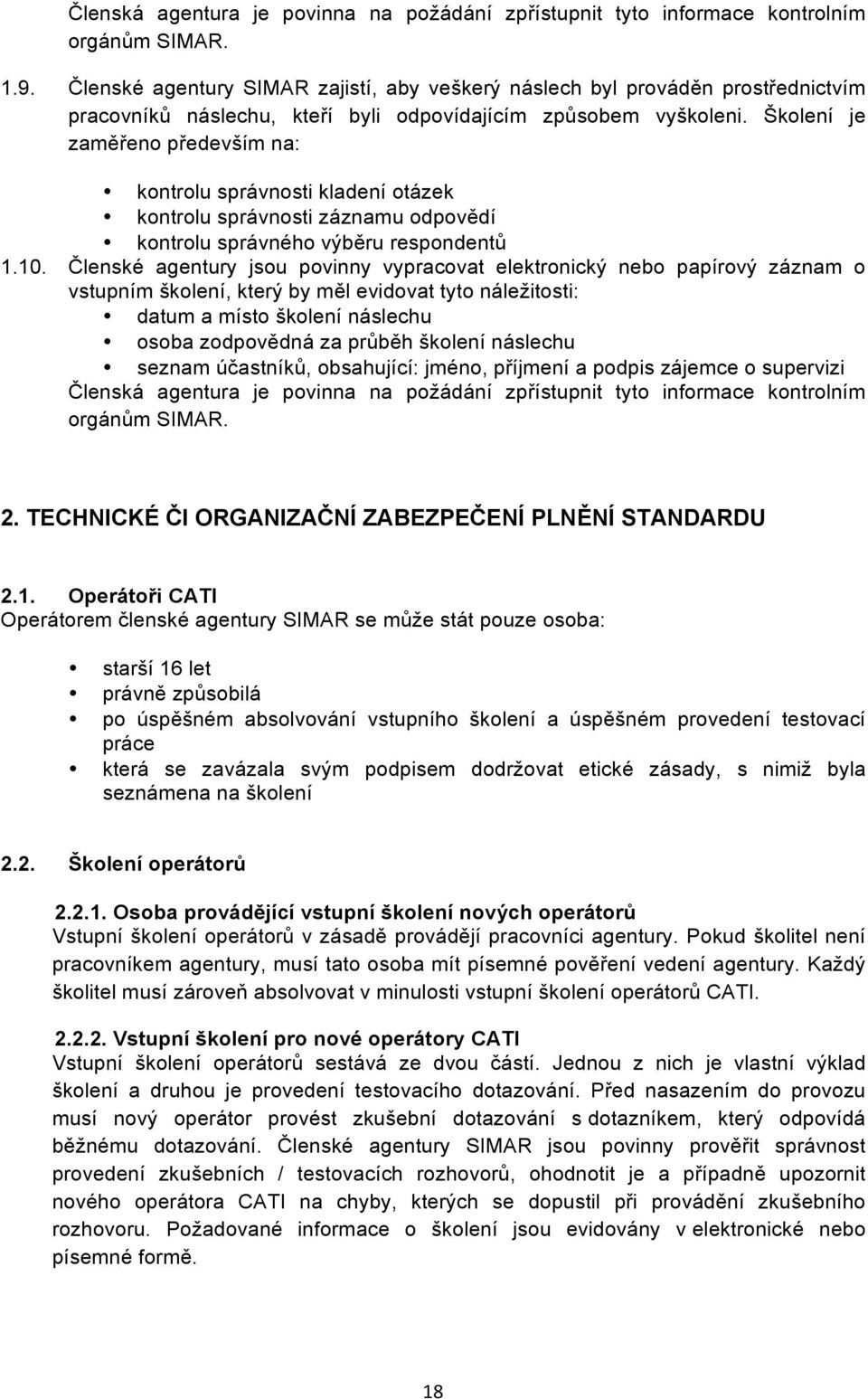 Členská agentura je povinna na požádání zpřístupnit tyto informace kontrolním orgánům SIMAR.

1.9. Členské agentury SIMAR zajistí, aby veškerý náslech byl prováděn prostřednictvím pracovníků náslechu, kteří byli odpovídajícím způsobem vyškoleni. Školení je zaměřeno především na:

- kontrolu správnosti kladení otázek
- kontrolu správnosti záznamu odpovědí
- kontrolu správného výběru respondentů

1.10. Členské agentury jsou povinny vypracovat elektronický nebo papírový záznam o vstupním školení, který by měl evidovat tyto náležitosti:
- datum a místo školení náslechu
- osoba zodpovědná za průběh školení náslechu
- seznam účastníků, obsahující: jméno, příjmení a podpis zájemce o supervizi

Členská agentura je povinna na požádání zpřístupnit tyto informace kontrolním orgánům SIMAR.

2. TECHNICKÉ ČI ORGANIZAČNÍ ZABEZPEČENÍ PLNĚNÍ STANDARDU

2.1. Operátoři CATI
Operátorem členské agentury SIMAR se může stát pouze osoba:

- starší 16 let
- právně způsobilá
- po úspěšném absolvování vstupního školení a úspěšném provedení testovací práce
- která se zavázala svým podpisem dodržovat etické zásady, s nimiž byla seznámena na školení

2.2. Školení operátorů

2.2.1. Osoba provádějící vstupní školení nových operátorů
Vstupní školení operátorů v zásadě provádějí pracovníci agentury. Pokud školitel není pracovníkem agentury, musí tato osoba mít písemné pověření vedení agentury. Každý školitel musí zároveň absolvovat v minulosti vstupní školení operátorů CATI.

2.2.2. Vstupní školení pro nové operátory CATI
Vstupní školení operátorů sestává ze dvou částí. Jednou z nich je vlastní výklad školení a druhou je provedení testovacího dotazování. Před nasazením do provozu musí nový operátor provést zkušební dotazování s dotazníkem, který odpovídá běžnému dotazování. Členské agentury SIMAR jsou povinny prověřit správnost provedení zkušebních / testovacích rozhovorů, ohodnotit je a případně upozornit nového operátora CATI na chyby, kterých se dopustil při provádění zkušebního rozhovoru. Požadované informace o školení jsou evidovány v elektronické nebo písemné formě.

18